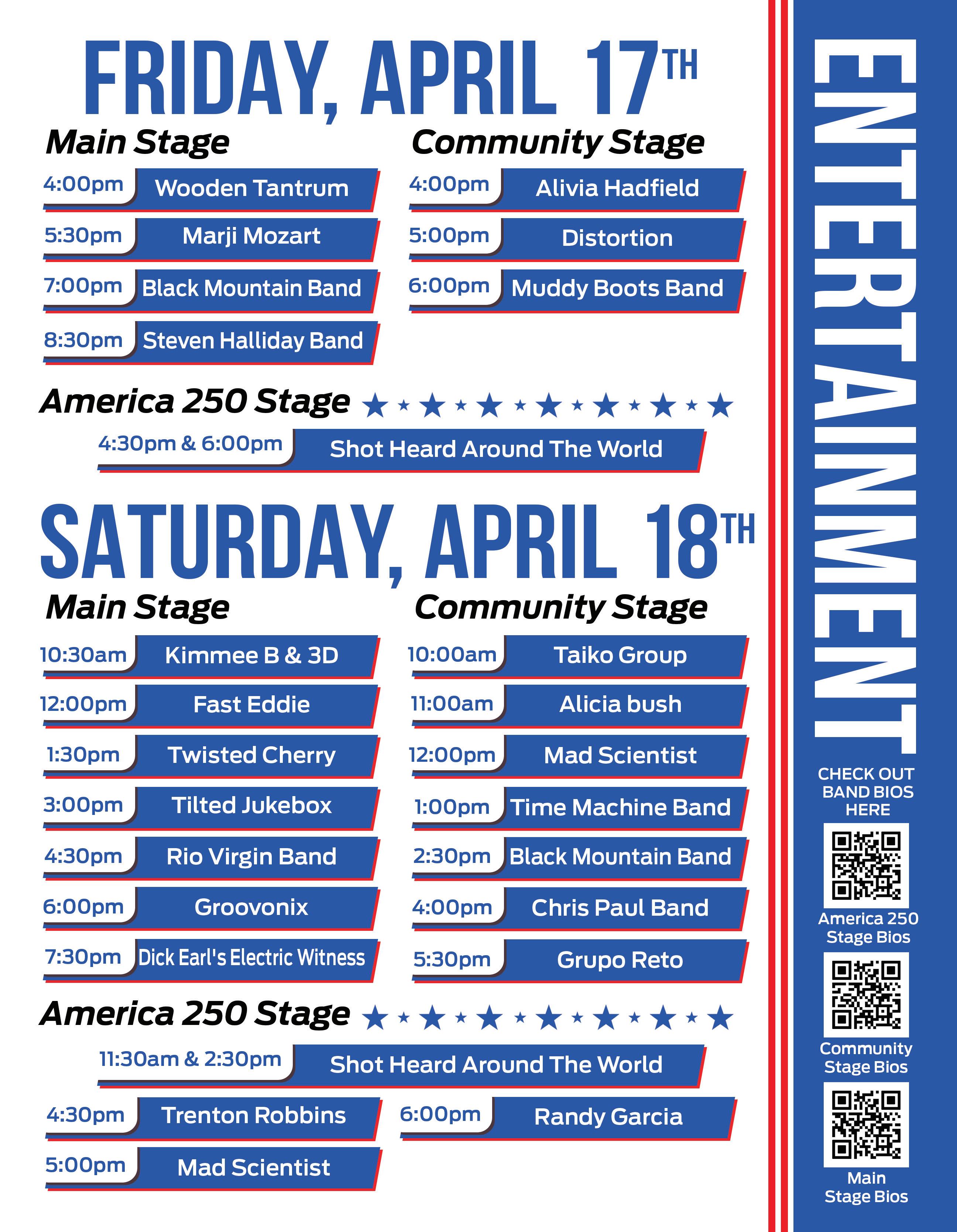 FRIDAY, APRIL 17TH

Main Stage

4:00pm Wooden Tantrum
5:30pm Marji Mozart
7:00pm Black Mountain Band
8:30pm Steven Halliday Band

Community Stage

4:00pm Alivia Hadfield
5:00pm Distortion
6:00pm Muddy Boots Band

America 250 Stage

4:30pm & 6:00pm Shot Heard Around The World

SATURDAY, APRIL 18TH

Main Stage

10:30am Kimmee B & 3D
12:00pm Fast Eddie
1:30pm Twisted Cherry
3:00pm Tilted Jukebox
4:30pm Rio Virgin Band
6:00pm Groovonix
7:30pm Dick Earl's Electric Witness

Community Stage

10:00am Taiko Group
11:00am Alicia bush
12:00pm Mad Scientist
1:00pm Time Machine Band
2:30pm Black Mountain Band
4:00pm Chris Paul Band
5:30pm Grupo Reto

America 250 Stage

11:30am & 2:30pm Shot Heard Around The World
4:30pm Trenton Robbins
6:00pm Randy Garcia
5:00pm Mad Scientist

ENTERTAINMENT

CHECK OUT BAND BIOS HERE

America 250 Stage Bios

Community Stage Bios

Main Stage Bios